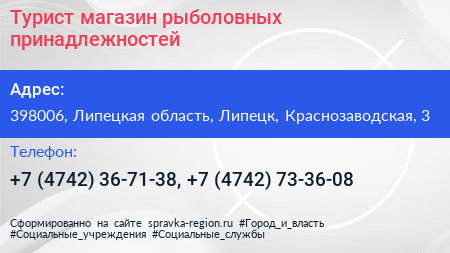 Турист магазин рыболовных принадлежностей

Адрес:

398006, Липецкая область, Липецк, Краснозаводская, 3

Телефон:

+7 (4742) 36-71-38, +7 (4742) 73-36-08

Сформированно на сайте spravka-region.ru #Город_и_власть #Социальные_учреждения #Социальные_службы